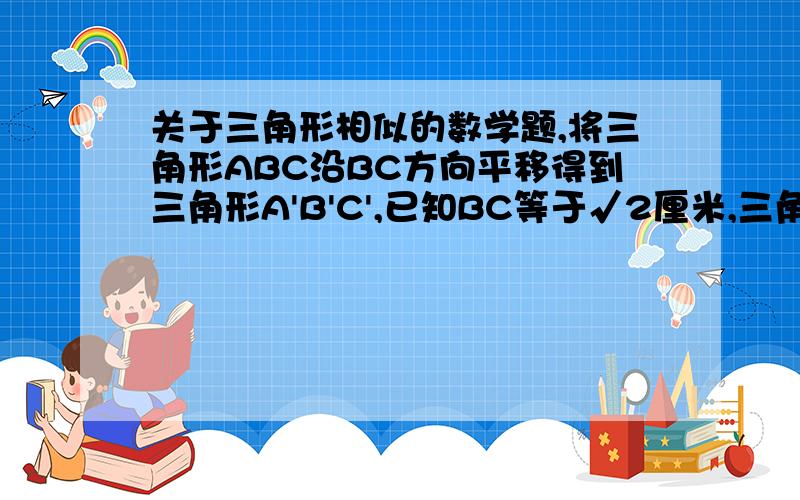 关于三角形相似的数学题,将三角形ABC沿BC方向平移得到三角形A'B'C',已知BC等于√2厘米,三角